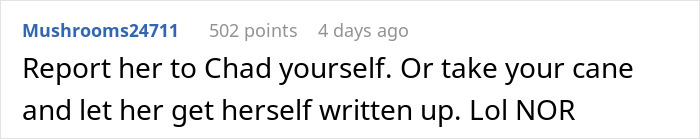 Mushrooms24711 502 points 4 days ago

Report her to Chad yourself. Or take your cane and let her get herself written up. Lol NOR